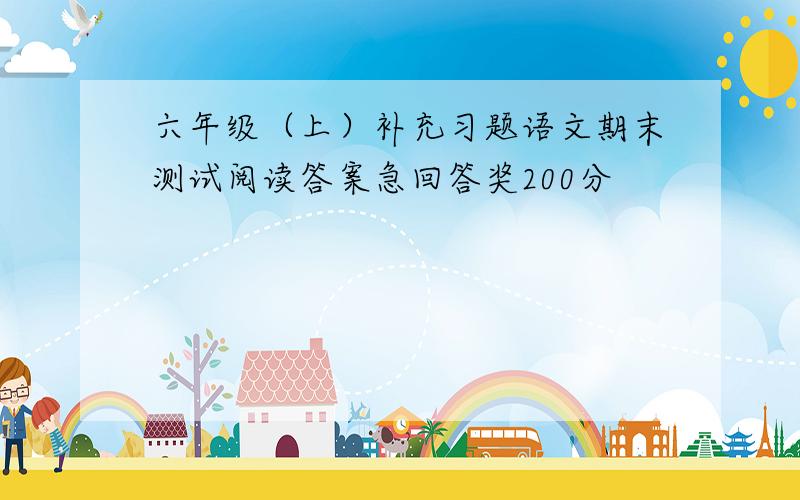 六年级（上）补充习题语文期末测试阅读答案急回答奖200分